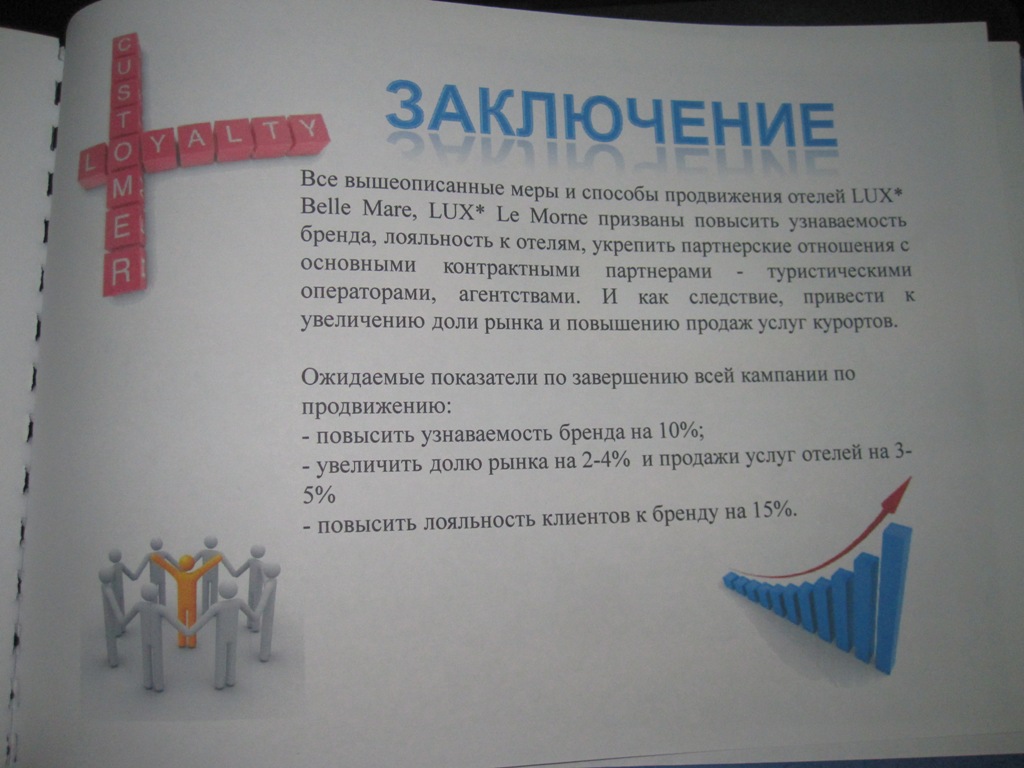 CUSTOMER

LOYALTY

ЗАКЛЮЧЕНИЕ

Все вышеописанные меры и способы продвижения отелей LUX* Belle Mare, LUX* Le Morne призваны повысить узнаваемость бренда, лояльность к отелям, укрепить партнерские отношения с основными контрактными партнерами - туристическими операторами, агентствами. И как следствие, привести к увеличению доли рынка и повышению продаж услуг курортов.

Ожидаемые показатели по завершению всей кампании по продвижению:
- повысить узнаваемость бренда на 10%;
- увеличить долю рынка на 2-4% и продажи услуг отелей на 3-5%
- повысить лояльность клиентов к бренду на 15%.